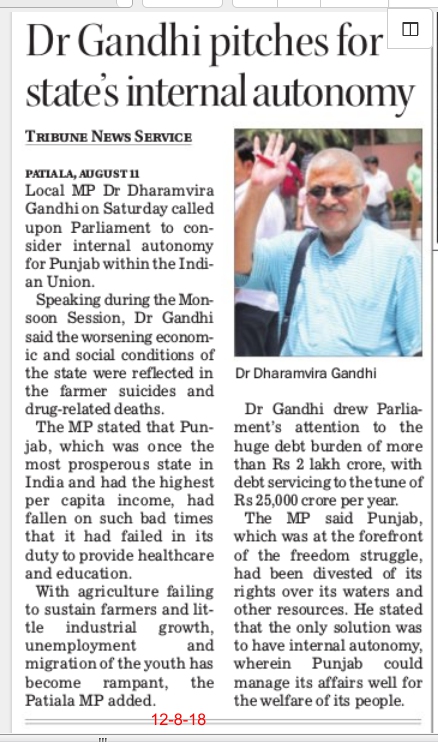 Dr Gandhi pitches for state's internal autonomy

TRIBUNE NEWS SERVICE

PATIALA, AUGUST 11
Local MP Dr Dharamvira Gandhi on Saturday called upon Parliament to consider internal autonomy for Punjab within the Indian Union.

Speaking during the Monsoon Session, Dr Gandhi said the worsening economic and social conditions of the state were reflected in the farmer suicides and drug-related deaths.

The MP stated that Punjab, which was once the most prosperous state in India and had the highest per capita income, had fallen on such bad times that it had failed in its duty to provide healthcare and education.

With agriculture failing to sustain farmers and little industrial growth, unemployment and migration of the youth has become rampant, the Patiala MP added.

Dr Dharamvira Gandhi

Dr Gandhi drew Parliament's attention to the huge debt burden of more than Rs 2 lakh crore, with debt servicing to the tune of Rs 25,000 crore per year.

The MP said Punjab, which was at the forefront of the freedom struggle, had been divested of its rights over its waters and other resources. He stated that the only solution was to have internal autonomy, wherein Punjab could manage its affairs well for the welfare of its people.

12-8-18